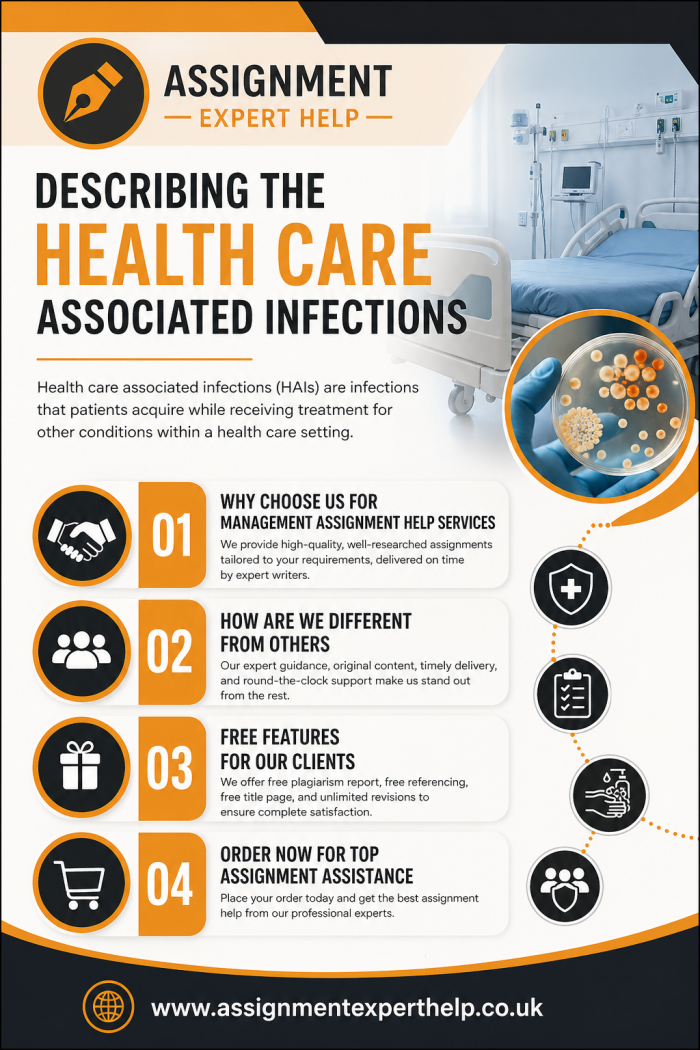 ASSIGNMENT
— EXPERT HELP —

DESCRIBING THE
HEALTH CARE
ASSOCIATED INFECTIONS

Health care associated infections (HAIs) are infections that patients acquire while receiving treatment for other conditions within a health care setting.

01
WHY CHOOSE US FOR MANAGEMENT ASSIGNMENT HELP SERVICES
We provide high-quality, well-researched assignments tailored to your requirements, delivered on time by expert writers.

02
HOW ARE WE DIFFERENT FROM OTHERS
Our expert guidance, original content, timely delivery, and round-the-clock support make us stand out from the rest.

03
FREE FEATURES FOR OUR CLIENTS
We offer free plagiarism report, free referencing, free title page, and unlimited revisions to ensure complete satisfaction.

04
ORDER NOW FOR TOP ASSIGNMENT ASSISTANCE
Place your order today and get the best assignment help from our professional experts.

www.assignmentexperthelp.co.uk